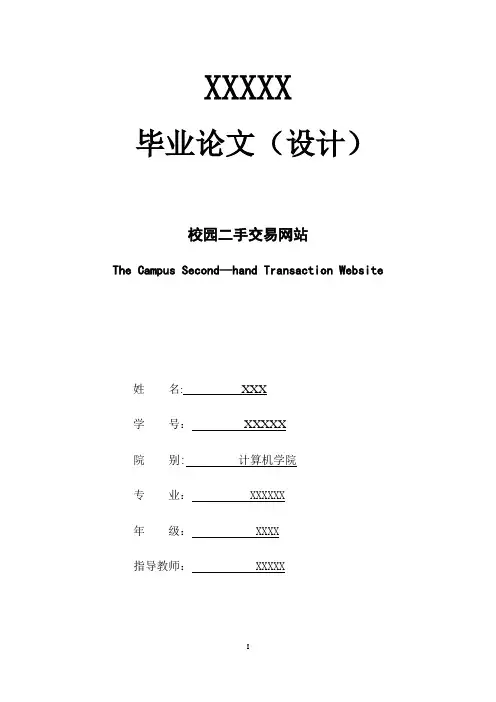 XXXXX

毕业论文（设计）

校园二手交易网站

The Campus Second—hand Transaction Website

姓 名: XXX

学 号： XXXXX

院 别: 计算机学院

专 业： XXXXXX

年 级： XXXX

指导教师： XXXXX

I